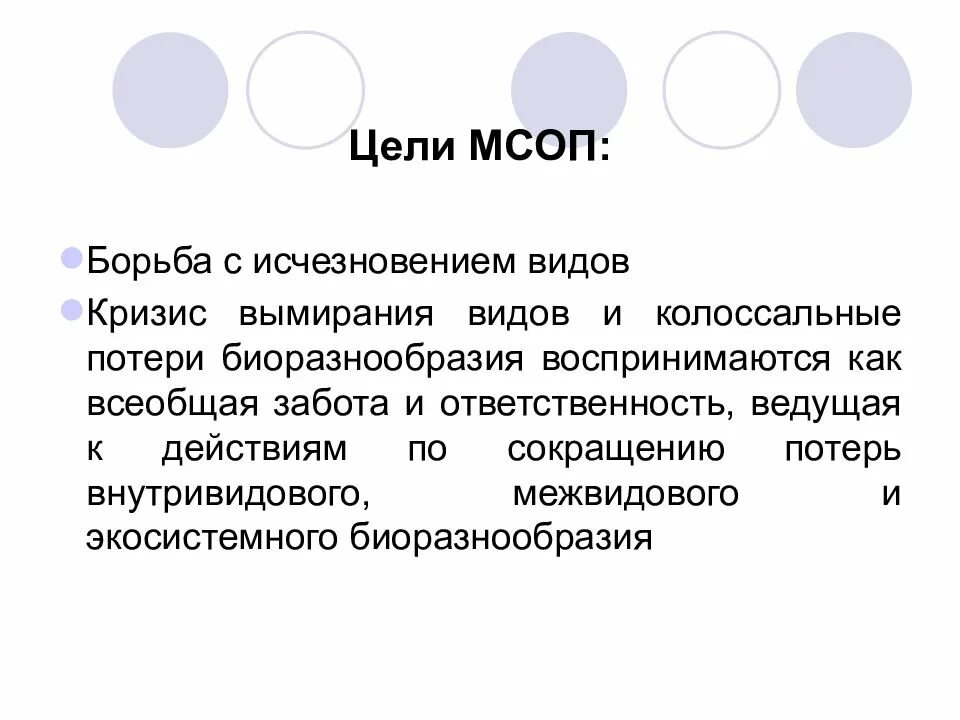 Цели МСОП:

Борьба с исчезновением видов

Кризис вымирания видов и колоссальные потери биоразнообразия воспринимаются как всеобщая забота и ответственность, ведущая к действиям по сокращению потерь внутривидового, межвидового и экосистемного биоразнообразия